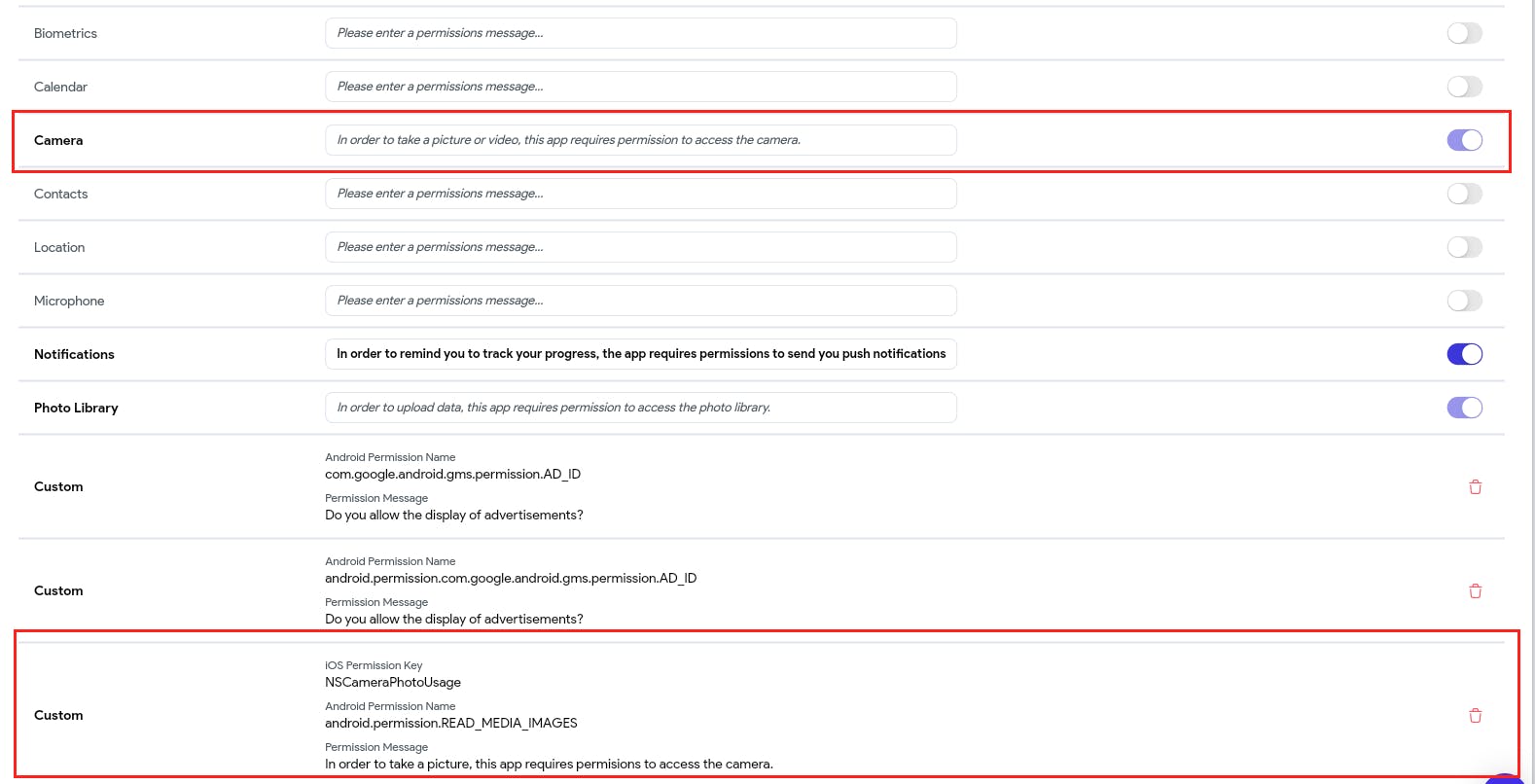 Biometrics
Please enter a permissions message...

Calendar
Please enter a permissions message...

Camera
In order to take a picture or video, this app requires permission to access the camera.

Contacts
Please enter a permissions message...

Location
Please enter a permissions message...

Microphone
Please enter a permissions message...

Notifications
In order to remind you to track your progress, the app requires permissions to send you push notifications

Photo Library
In order to upload data, this app requires permission to access the photo library.

Custom
Android Permission Name
com.google.android.gms.permission.AD_ID
Permission Message
Do you allow the display of advertisements?

Custom
Android Permission Name
android.permission.com.google.android.gms.permission.AD_ID
Permission Message
Do you allow the display of advertisements?

Custom
iOS Permission Key
NSCameraPhotoUsage
Android Permission Name
android.permission.READ_MEDIA_IMAGES
Permission Message
In order to take a picture, this app requires permisions to access the camera.